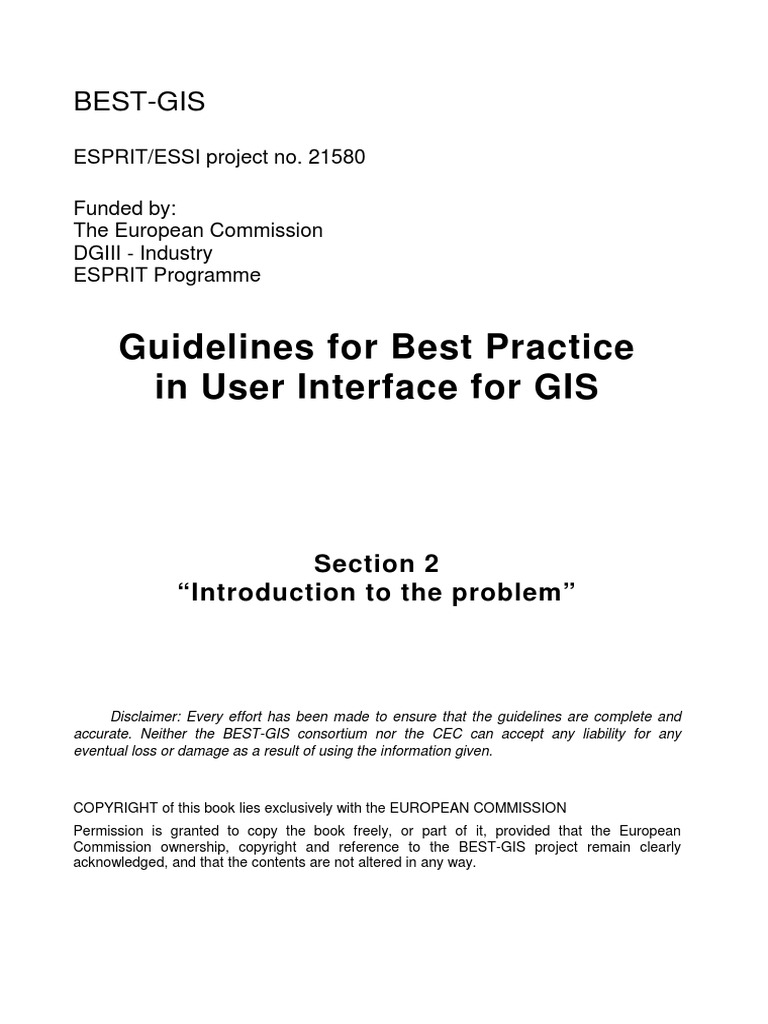 BEST-GIS

ESPRIT/ESSI project no. 21580

Funded by:
The European Commission
DGIII - Industry
ESPRIT Programme

Guidelines for Best Practice in User Interface for GIS

Section 2
“Introduction to the problem”

Disclaimer: Every effort has been made to ensure that the guidelines are complete and accurate. Neither the BEST-GIS consortium nor the CEC can accept any liability for any eventual loss or damage as a result of using the information given.

COPYRIGHT of this book lies exclusively with the EUROPEAN COMMISSION

Permission is granted to copy the book freely, or part of it, provided that the European Commission ownership, copyright and reference to the BEST-GIS project remain clearly acknowledged, and that the contents are not altered in any way.